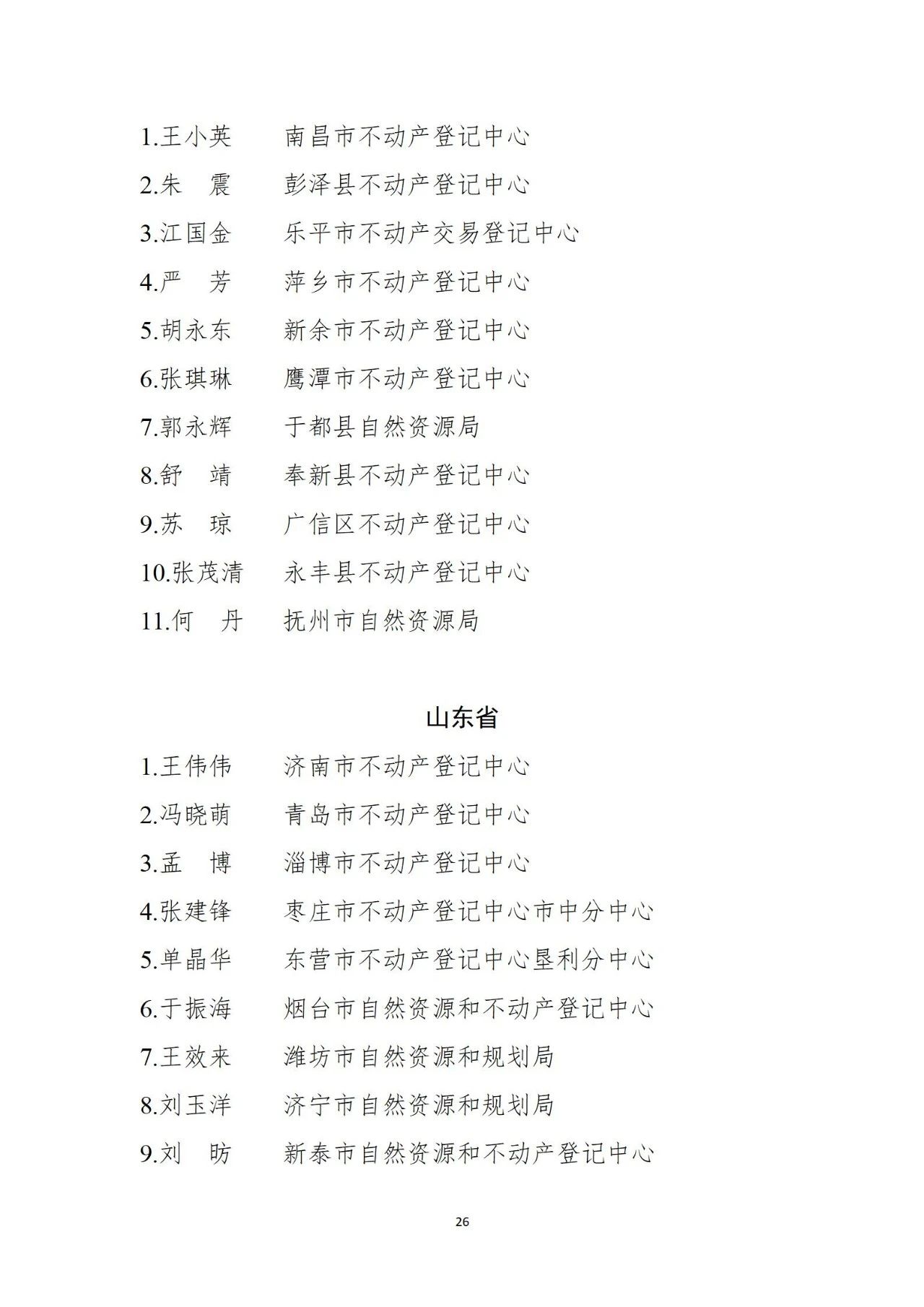 1.王小英　　南昌市不动产登记中心
2.朱　震　　彭泽县不动产登记中心
3.江国金　　乐平市不动产交易登记中心
4.严　芳　　萍乡市不动产登记中心
5.胡永东　　新余市不动产登记中心
6.张琪琳　　鹰潭市不动产登记中心
7.郭永辉　　于都县自然资源局
8.舒　靖　　奉新县不动产登记中心
9.苏　琼　　广信区不动产登记中心
10.张茂清　　永丰县不动产登记中心
11.何　丹　　抚州市自然资源局

山东省

1.王伟伟　　济南市不动产登记中心
2.冯晓萌　　青岛市不动产登记中心
3.孟　博　　淄博市不动产登记中心
4.张建锋　　枣庄市不动产登记中心市中分中心
5.单晶华　　东营市不动产登记中心垦利分中心
6.于振海　　烟台市自然资源和不动产登记中心
7.王效来　　潍坊市自然资源和规划局
8.刘玉洋　　济宁市自然资源和规划局
9.刘　昉　　新泰市自然资源和不动产登记中心

26